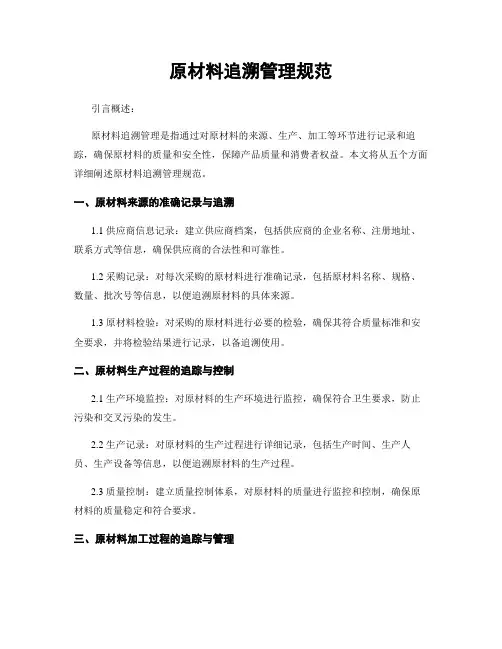 原材料追溯管理规范

引言概述：

原材料追溯管理是指通过对原材料的来源、生产、加工等环节进行记录和追踪，确保原材料的质量和安全性，保障产品质量和消费者权益。本文将从五个方面详细阐述原材料追溯管理规范。

一、原材料来源的准确记录与追溯

1.1 供应商信息记录：建立供应商档案，包括供应商的企业名称、注册地址、联系方式等信息，确保供应商的合法性和可靠性。

1.2 采购记录：对每次采购的原材料进行准确记录，包括原材料名称、规格、数量、批次号等信息，以便追溯原材料的具体来源。

1.3 原材料检验：对采购的原材料进行必要的检验，确保其符合质量标准和安全要求，并将检验结果进行记录，以备追溯使用。

二、原材料生产过程的追踪与控制

2.1 生产环境监控：对原材料的生产环境进行监控，确保符合卫生要求，防止污染和交叉污染的发生。

2.2 生产记录：对原材料的生产过程进行详细记录，包括生产时间、生产人员、生产设备等信息，以便追溯原材料的生产过程。

2.3 质量控制：建立质量控制体系，对原材料的质量进行监控和控制，确保原材料的质量稳定和符合要求。

三、原材料加工过程的追踪与管理